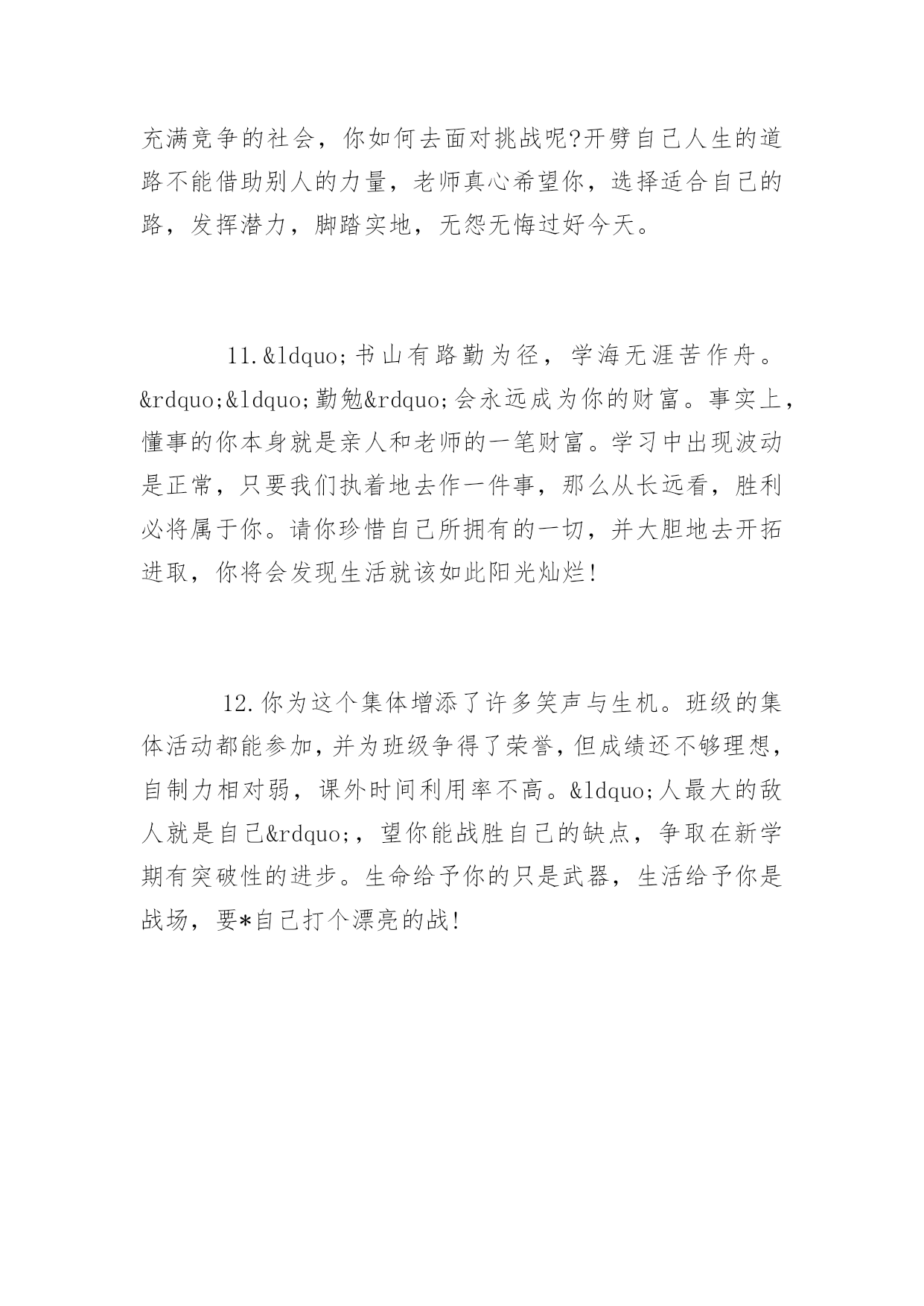 充满竞争的社会，你如何去面对挑战呢?开劈自己人生的道路不能借助别人的力量，老师真心希望你，选择适合自己的路，发挥潜力，脚踏实地，无怨无悔过好今天。

11.&ldquo;书山有路勤为径，学海无涯苦作舟。&rdquo;&ldquo;勤勉&rdquo;会永远成为你的财富。事实上，懂事的你本身就是亲人和老师的一笔财富。学习中出现波动是正常，只要我们执着地去作一件事，那么从长远看，胜利必将属于你。请你珍惜自己所拥有的一切，并大胆地去开拓进取，你将会发现生活就该如此阳光灿烂!

12.你为这个集体增添了许多笑声与生机。班级的集体活动都能参加，并为班级争得了荣誉，但成绩还不够理想，自制力相对弱，课外时间利用率不高。&ldquo;人最大的敌人就是自己&rdquo;，望你能战胜自己的缺点，争取在新学期有突破性的进步。生命给予你的只是武器，生活给予你是战场，要*自己打个漂亮的战!